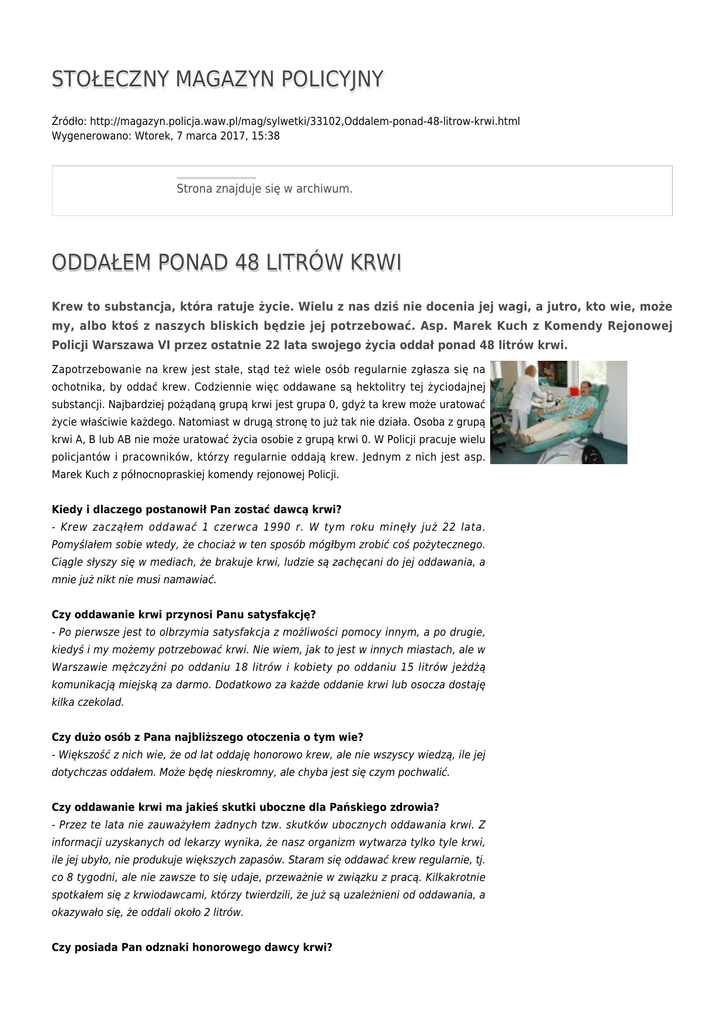 STOŁECZNY MAGAZYN POLICYJNY

Źródło: http://magazyn.policja.waw.pl/mag/sylwetki/33102,Oddalem-ponad-48-litrow-krwi.html
Wygenerowano: Wtorek, 7 marca 2017, 15:38

Strona znajduje się w archiwum.

ODDAŁEM PONAD 48 LITRÓW KRWI

Krew to substancja, która ratuje życie. Wielu z nas dziś nie docenia jej wagi, a jutro, kto wie, może my, albo ktoś z naszych bliskich będzie jej potrzebować. Asp. Marek Kuch z Komendy Rejonowej Policji Warszawa VI przez ostatnie 22 lata swojego życia oddał ponad 48 litrów krwi.

Zapotrzebowanie na krew jest stałe, stąd też wiele osób regularnie zgłasza się na ochotnika, by oddać krew. Codziennie więc oddawane są hektolitry tej życiodajnej substancji. Najbardziej pożądaną grupą krwi jest grupa 0, gdyż ta krew może uratować życie właściwie każdego. Natomiast w drugą stronę to już tak nie działa. Osoba z grupą krwi A, B lub AB nie może uratować życia osobie z grupą krwi 0. W Policji pracuje wielu policjantów i pracowników, którzy regularnie oddają krew. Jednym z nich jest asp. Marek Kuch z północnopraskiej komendy rejonowej Policji.

Kiedy i dlaczego postanowił Pan zostać dawcą krwi?
- Krew zacząłem oddawać 1 czerwca 1990 r. W tym roku minęły już 22 lata. Pomyślałem sobie wtedy, że chociaż w ten sposób mógłbym zrobić coś pożytecznego. Ciągle słyszy się w mediach, że brakuje krwi, ludzie są zachęcani do jej oddawania, a mnie już nikt nie musi namawiać.

Czy oddawanie krwi przynosi Panu satysfakcję?
- Po pierwsze jest to olbrzymia satysfakcja z możliwości pomocy innym, a po drugie, kiedyś i my możemy potrzebować krwi. Nie wiem, jak to jest w innych miastach, ale w Warszawie mężczyźni po oddaniu 18 litrów i kobiety po oddaniu 15 litrów jeżdżą komunikacją miejską za darmo. Dodatkowo za każde oddanie krwi lub osocza dostaję kilka czekolad.

Czy dużo osób z Pana najbliższego otoczenia o tym wie?
- Większość z nich wie, że od lat oddaję honorowo krew, ale nie wszyscy wiedzą, ile jej dotychczas oddałem. Może będę nieskromny, ale chyba jest się czym pochwalić.

Czy oddawanie krwi ma jakieś skutki uboczne dla Pańskiego zdrowia?
- Przez te lata nie zauważyłem żadnych tzw. skutków ubocznych oddawania krwi. Z informacji uzyskanych od lekarzy wynika, że nasz organizm wytwarza tylko tyle krwi, ile jej ubyło, nie produkuje większych zapasów. Staram się oddawać krew regularnie, tj. co 8 tygodni, ale nie zawsze to się udaje, przeważnie w związku z pracą. Kilkakrotnie spotkałem się z krwiodawcami, którzy twierdzili, że już są uzależnieni od oddawania, a okazywało się, że oddali około 2 litrów.

Czy posiada Pan odznaki honorowego dawcy krwi?